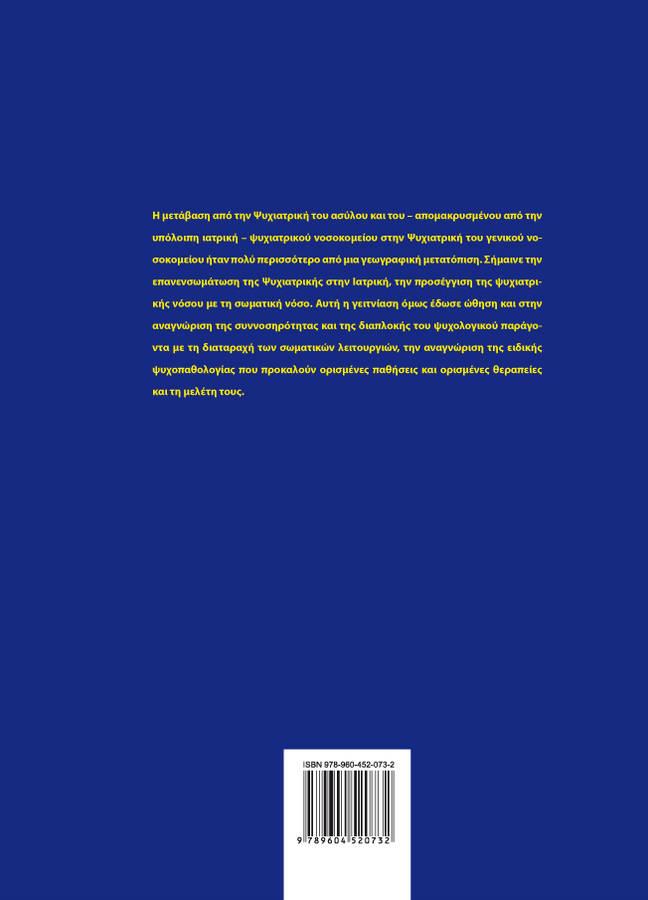 Η μετάβαση από την Ψυχιατρική του ασύλου και του – απομακρυσμένου από την υπόλοιπη ιατρική – ψυχιατρικού νοσοκομείου στην Ψυχιατρική του γενικού νοσοκομείου ήταν πολύ περισσότερο από μια γεωγραφική μετατόπιση. Σήμαινε την επανενσωμάτωση της Ψυχιατρικής στην Ιατρική, την προσέγγιση της ψυχιατρικής νόσου με τη σωματική νόσο. Αυτή η γειτνίαση όμως έδωσε ώθηση και στην αναγνώριση της συννοσηρότητας και της διαπλοκής του ψυχολογικού παράγοντα με τη διαταραχή των σωματικών λειτουργιών, την αναγνώριση της ειδικής ψυχοπαθολογίας που προκαλούν ορισμένες παθήσεις και ορισμένες θεραπείες και τη μελέτη τους.

ISBN 978-960-452-073-2

9 789604 520732